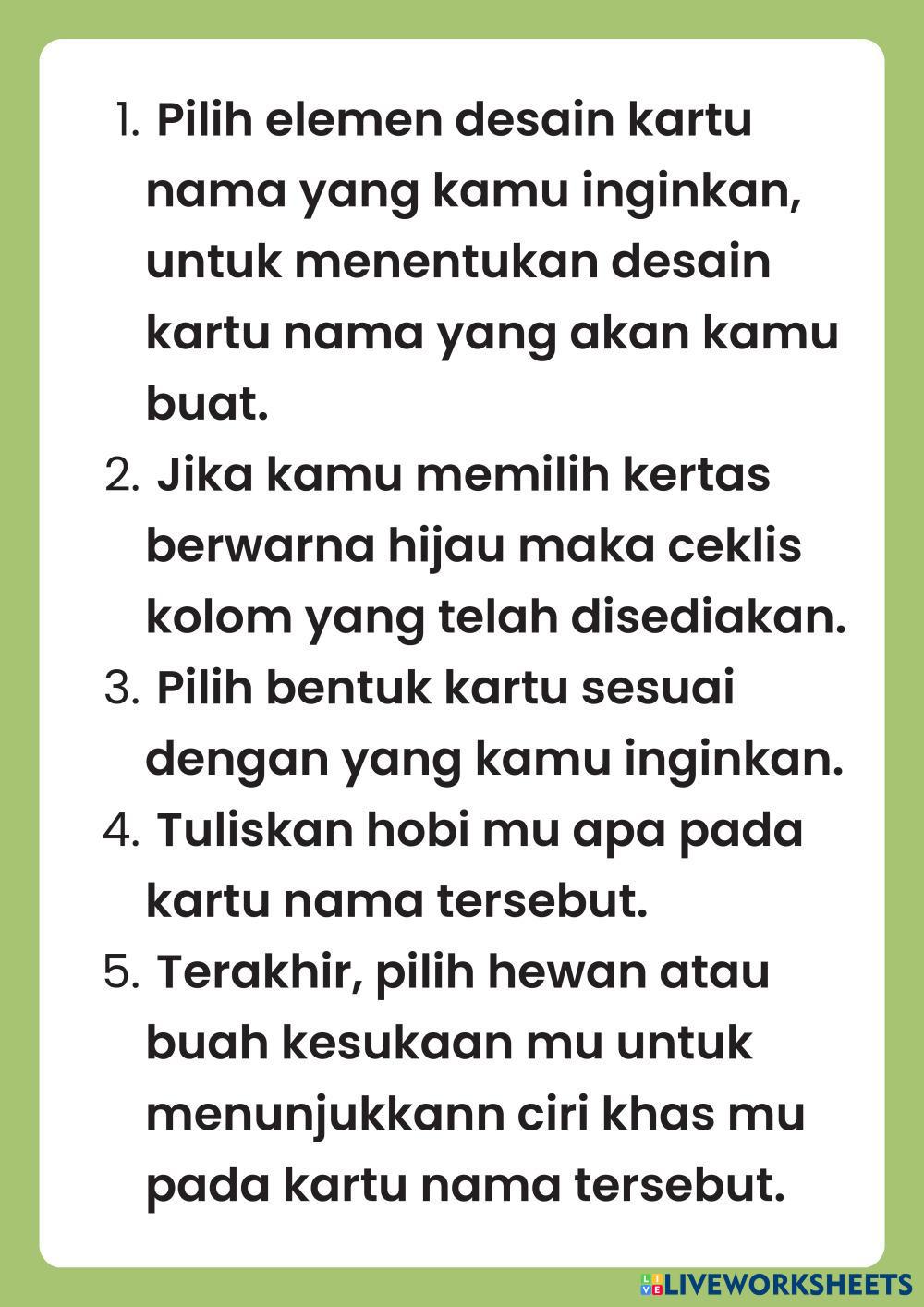 1. Pilih elemen desain kartu nama yang kamu inginkan, untuk menentukan desain kartu nama yang akan kamu buat.
2. Jika kamu memilih kertas berwarna hijau maka ceklis kolom yang telah disediakan.
3. Pilih bentuk kartu sesuai dengan yang kamu inginkan.
4. Tuliskan hobi mu apa pada kartu nama tersebut.
5. Terakhir, pilih hewan atau buah kesukaan mu untuk menunjukkann ciri khas mu pada kartu nama tersebut.

LIVEWORKSHEETS